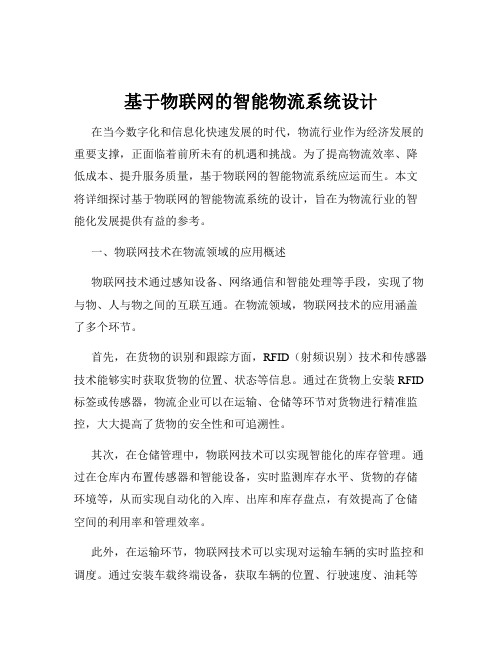 基于物联网的智能物流系统设计

在当今数字化和信息化快速发展的时代，物流行业作为经济发展的重要支撑，正面临着前所未有的机遇和挑战。为了提高物流效率、降低成本、提升服务质量，基于物联网的智能物流系统应运而生。本文将详细探讨基于物联网的智能物流系统的设计，旨在为物流行业的智能化发展提供有益的参考。

一、物联网技术在物流领域的应用概述

物联网技术通过感知设备、网络通信和智能处理等手段，实现了物与物、人与物之间的互联互通。在物流领域，物联网技术的应用涵盖了多个环节。

首先，在货物的识别和跟踪方面，RFID（射频识别）技术和传感器技术能够实时获取货物的位置、状态等信息。通过在货物上安装 RFID 标签或传感器，物流企业可以在运输、仓储等环节对货物进行精准监控，大大提高了货物的安全性和可追溯性。

其次，在仓储管理中，物联网技术可以实现智能化的库存管理。通过在仓库内布置传感器和智能设备，实时监测库存水平、货物的存储环境等，从而实现自动化的入库、出库和库存盘点，有效提高了仓储空间的利用率和管理效率。

此外，在运输环节，物联网技术可以实现对运输车辆的实时监控和调度。通过安装车载终端设备，获取车辆的位置、行驶速度、油耗等